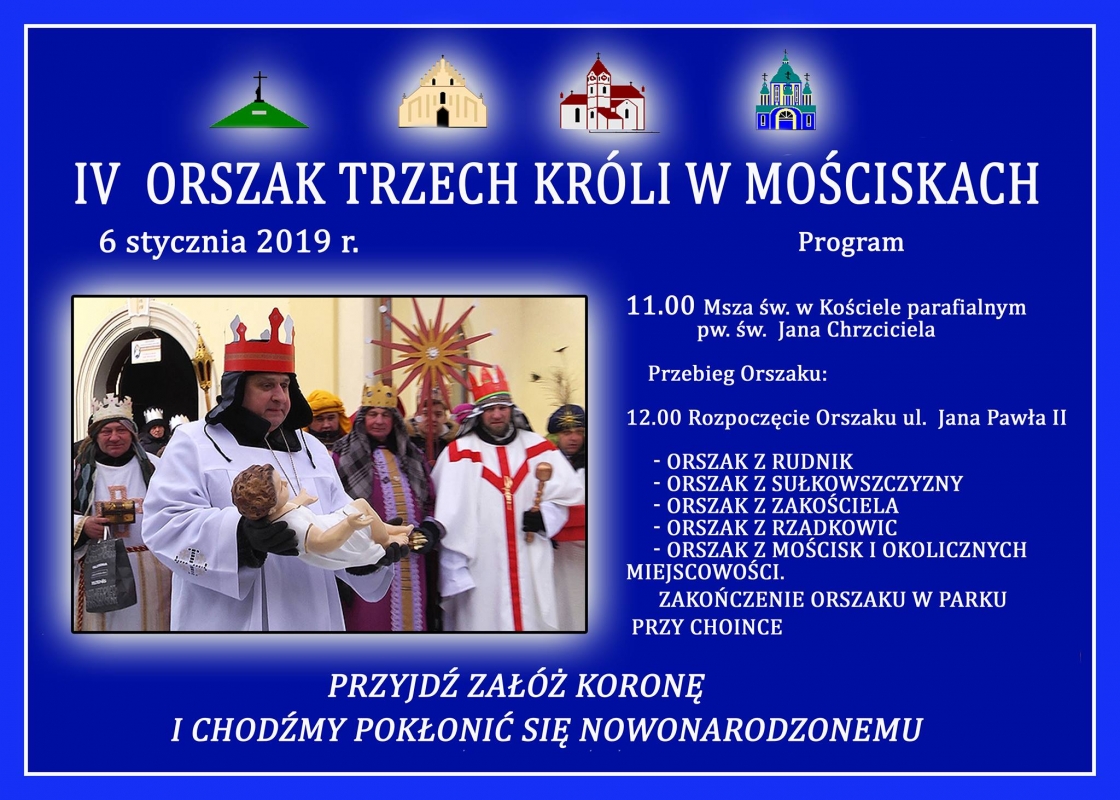 IV ORSZAK TRZECH KRÓLI W MOŚCISKACH

6 stycznia 2019 r.

Program

11.00 Msza św. w Kościele parafialnym pw. św. Jana Chrzciciela

Przebieg Orszaku:

12.00 Rozpoczęcie Orszaku ul. Jana Pawła II

- ORSZAK Z RUDNIK
- ORSZAK Z SUŁKOWSZCZYZNY
- ORSZAK Z ZAKOŚCIELA
- ORSZAK Z RZADKOWIC
- ORSZAK Z MOŚCISK I OKOLICZNYCH MIEJSCOWOŚCI.

ZAKOŃCZENIE ORSZAKU W PARKU PRZY CHOINCE

PRZYJDŹ ZAŁÓŻ KORONĘ
I CHODŹMY POKŁONIĆ SIĘ NOWONARODZONEMU